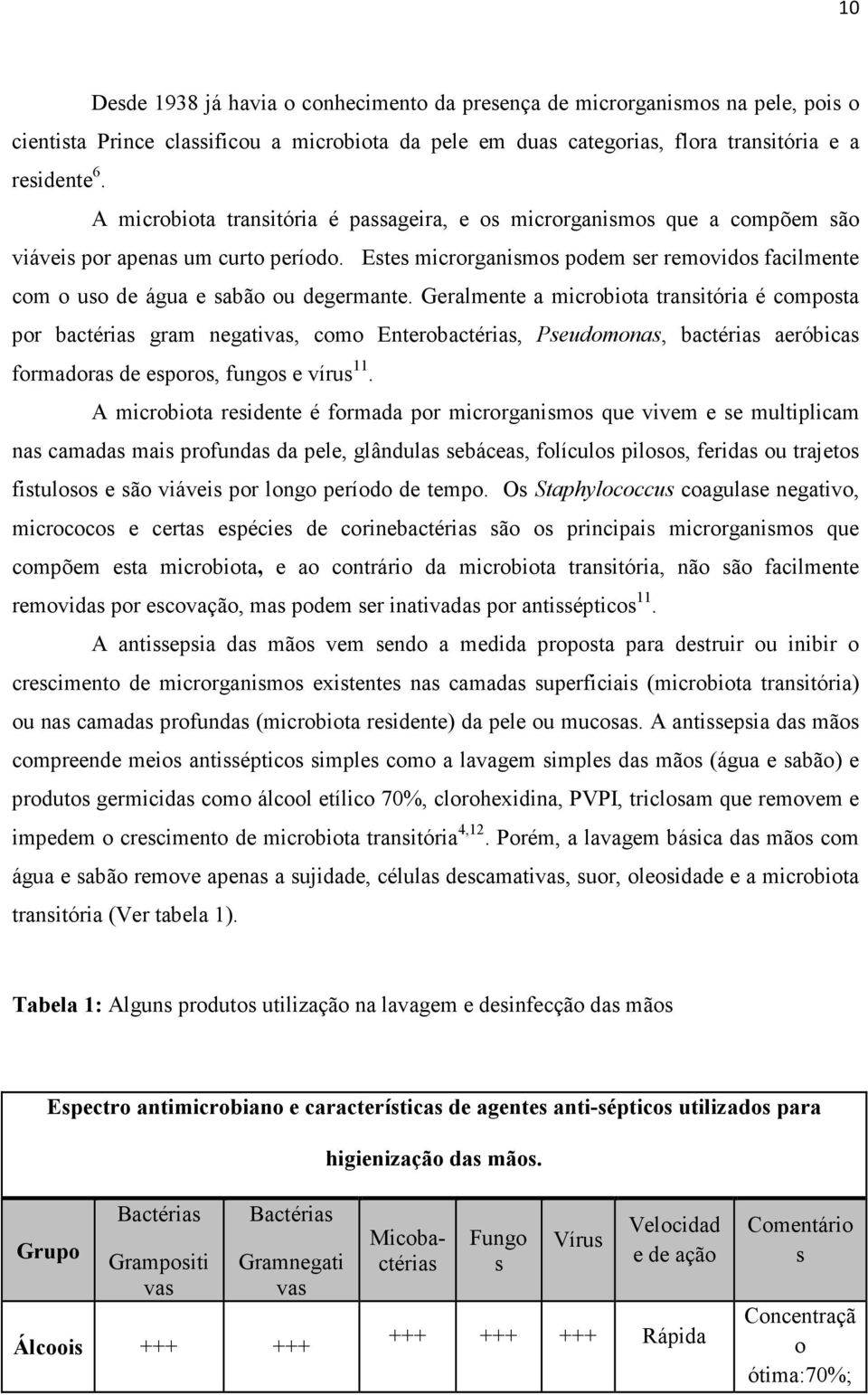 10

Desde 1938 já havia o conhecimento da presença de microrganismos na pele, pois o cientista Prince classificou a microbiota da pele em duas categorias, flora transitória e a residente$^{6}$.

A microbiota transitória é passageira, e os microrganismos que a compõem são viáveis por apenas um curto período. Estes microrganismos podem ser removidos facilmente com o uso de água e sabão ou degermante. Geralmente a microbiota transitória é composta por bactérias gram negativas, como Enterobactérias, Pseudomonas, bactérias aeróbicas formadoras de esporos, fungos e vírus$^{11}$.

A microbiota residente é formada por microrganismos que vivem e se multiplicam nas camadas mais profundas da pele, glândulas sebáceas, folículos pilosos, feridas ou trajetos fistulosos e são viáveis por longo período de tempo. Os Staphylococcus coagulase negativo, micrococos e certas espécies de corinebactérias são os principais microrganismos que compõem esta microbiota, e ao contrário da microbiota transitória, não são facilmente removidas por escovação, mas podem ser inativadas por antissépticos$^{11}$.

A antissepsia das mãos vem sendo a medida proposta para destruir ou inibir o crescimento de microrganismos existentes nas camadas superficiais (microbiota transitória) ou nas camadas profundas (microbiota residente) da pele ou mucosas. A antissepsia das mãos compreende meios antissépticos simples como a lavagem simples das mãos (água e sabão) e produtos germicidas como álcool etílico 70%, clorohexidina, PVPI, triclosam que removem e impedem o crescimento de microbiota transitória$^{4,12}$. Porém, a lavagem básica das mãos com água e sabão remove apenas a sujidade, células descamativas, suor, oleosidade e a microbiota transitória (Ver tabela 1).

Tabela 1: Alguns produtos utilização na lavagem e desinfecção das mãos

Espectro antimicrobiano e características de agentes anti-sépticos utilizados para higienização das mãos.

| Grupo | Bactérias Grampositivas | Bactérias Gramnegativas | Micobactérias | Fungos | Vírus | Velocidade de ação | Comentários |
|---|---|---|---|---|---|---|---|
| Álcoois | +++ | +++ | +++ | +++ | +++ | Rápida | Concentração ótima:70%; |